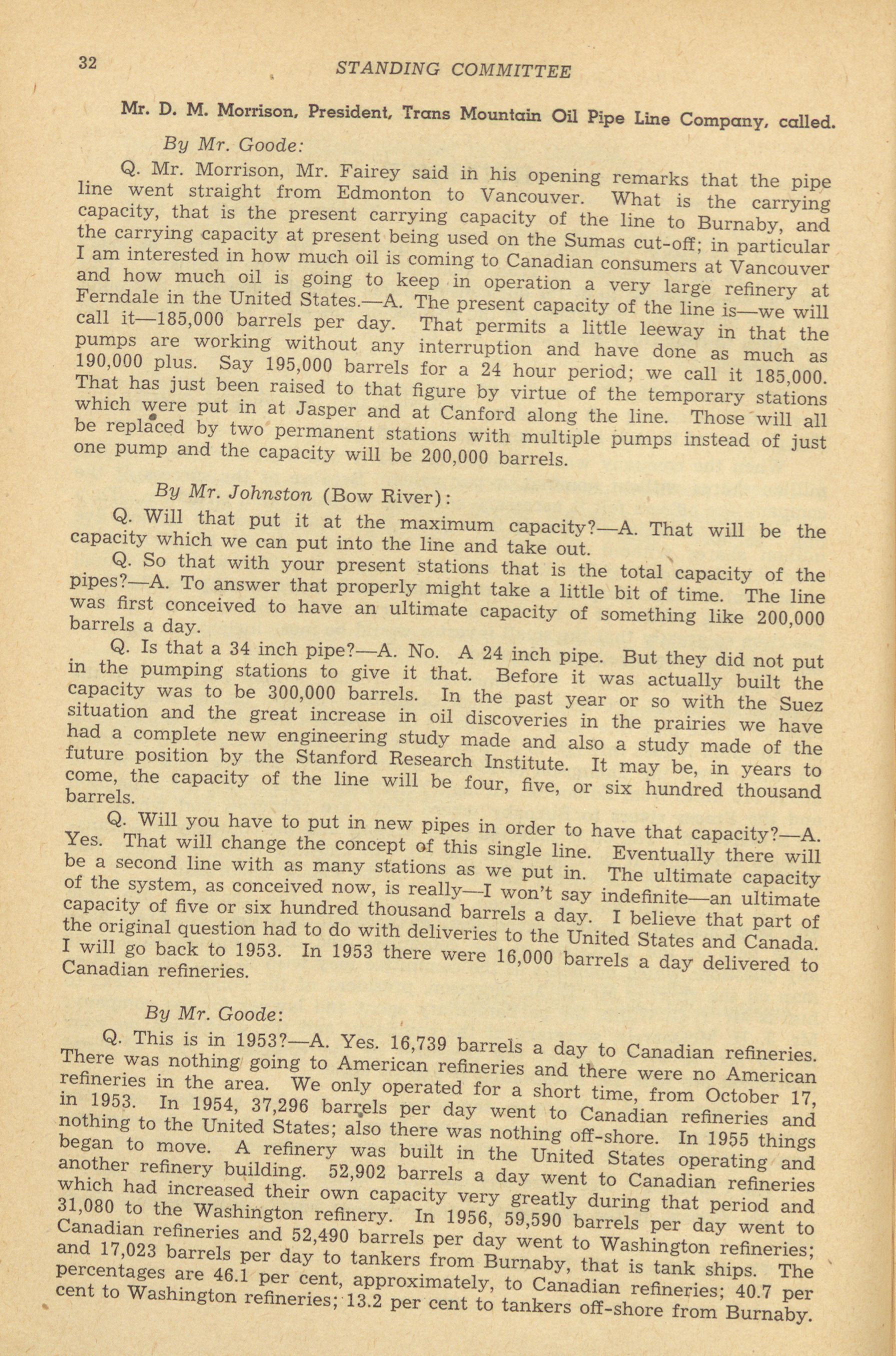 32 STANDING COMMITTEE

Mr. D. M. Morrison, President, Trans Mountain Oil Pipe Line Company, called.

By Mr. Goode:

Q. Mr. Morrison, Mr. Fairey said in his opening remarks that the pipe line went straight from Edmonton to Vancouver. What is the carrying capacity, that is the present carrying capacity of the line to Burnaby, and the carrying capacity at present being used on the Sumas cut-off; in particular I am interested in how much oil is coming to Canadian consumers at Vancouver and how much oil is going to keep in operation a very large refinery at Ferndale in the United States.—A. The present capacity of the line is—we will call it—185,000 barrels per day. That permits a little leeway in that the pumps are working without any interruption and have done as much as 190,000 plus. Say 195,000 barrels for a 24 hour period; we call it 185,000. That has just been raised to that figure by virtue of the temporary stations which were put in at Jasper and at Canford along the line. Those will all be replaced by two permanent stations with multiple pumps instead of just one pump and the capacity will be 200,000 barrels.

By Mr. Johnston (Bow River):

Q. Will that put it at the maximum capacity?—A. That will be the capacity which we can put into the line and take out.

Q. So that with your present stations that is the total capacity of the pipes?—A. To answer that properly might take a little bit of time. The line was first conceived to have an ultimate capacity of something like 200,000 barrels a day.

Q. Is that a 34 inch pipe?—A. No. A 24 inch pipe. But they did not put in the pumping stations to give it that. Before it was actually built the capacity was to be 300,000 barrels. In the past year or so with the Suez situation and the great increase in oil discoveries in the prairies we have had a complete new engineering study made and also a study made of the future position by the Stanford Research Institute. It may be, in years to come, the capacity of the line will be four, five, or six hundred thousand barrels.

Q. Will you have to put in new pipes in order to have that capacity?—A. Yes. That will change the concept of this single line. Eventually there will be a second line with as many stations as we put in. The ultimate capacity of the system, as conceived now, is really—I won't say indefinite—an ultimate capacity of five or six hundred thousand barrels a day. I believe that part of the original question had to do with deliveries to the United States and Canada. I will go back to 1953. In 1953 there were 16,000 barrels a day delivered to Canadian refineries.

By Mr. Goode:

Q. This is in 1953?—A. Yes. 16,739 barrels a day to Canadian refineries. There was nothing going to American refineries and there were no American refineries in the area. We only operated for a short time, from October 17, in 1953. In 1954, 37,296 barrels per day went to Canadian refineries and nothing to the United States; also there was nothing off-shore. In 1955 things began to move. A refinery was built in the United States operating and another refinery building. 52,902 barrels a day went to Canadian refineries which had increased their own capacity very greatly during that period and 31,080 to the Washington refinery. In 1956, 59,590 barrels per day went to Canadian refineries and 52,490 barrels per day went to Washington refineries; and 17,023 barrels per day to tankers from Burnaby, that is tank ships. The percentages are 46.1 per cent, approximately, to Canadian refineries; 40.7 per cent to Washington refineries; 13.2 per cent to tankers off-shore from Burnaby.